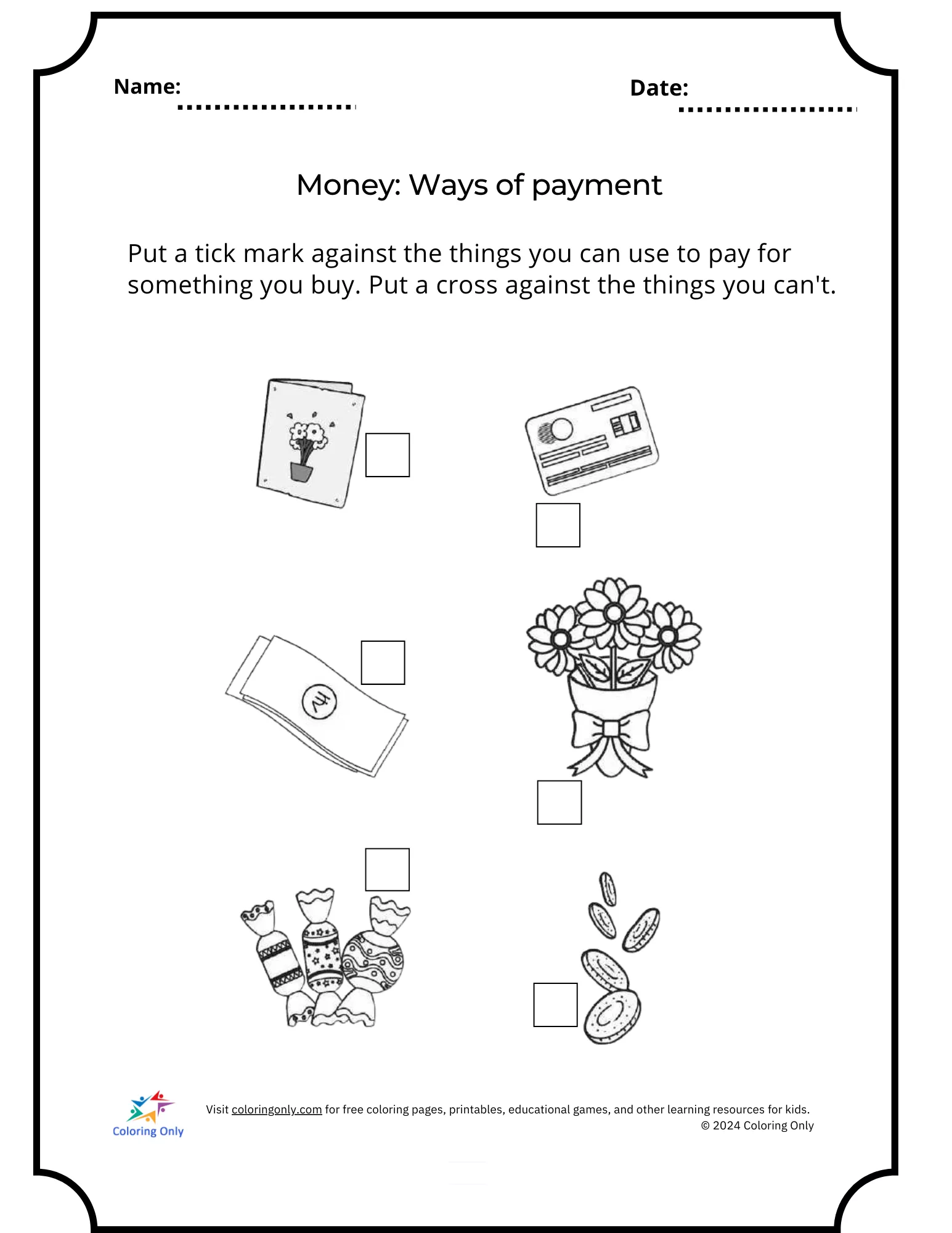 Name:

Date:

Money: Ways of payment

Put a tick mark against the things you can use to pay for something you buy. Put a cross against the things you can't.

₹

Coloring Only

Visit coloringonly.com for free coloring pages, printables, educational games, and other learning resources for kids.
© 2024 Coloring Only